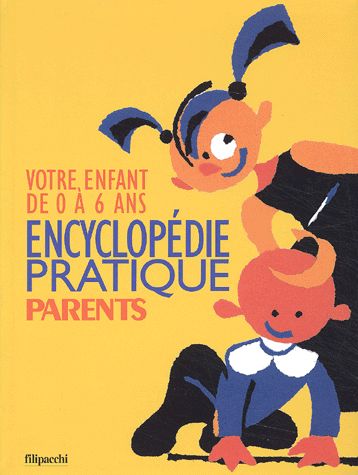 VOTRE ENFANT
DE 0 À 6 ANS
ENCYCLOPÉDIE
PRATIQUE
PARENTS

filipacchi